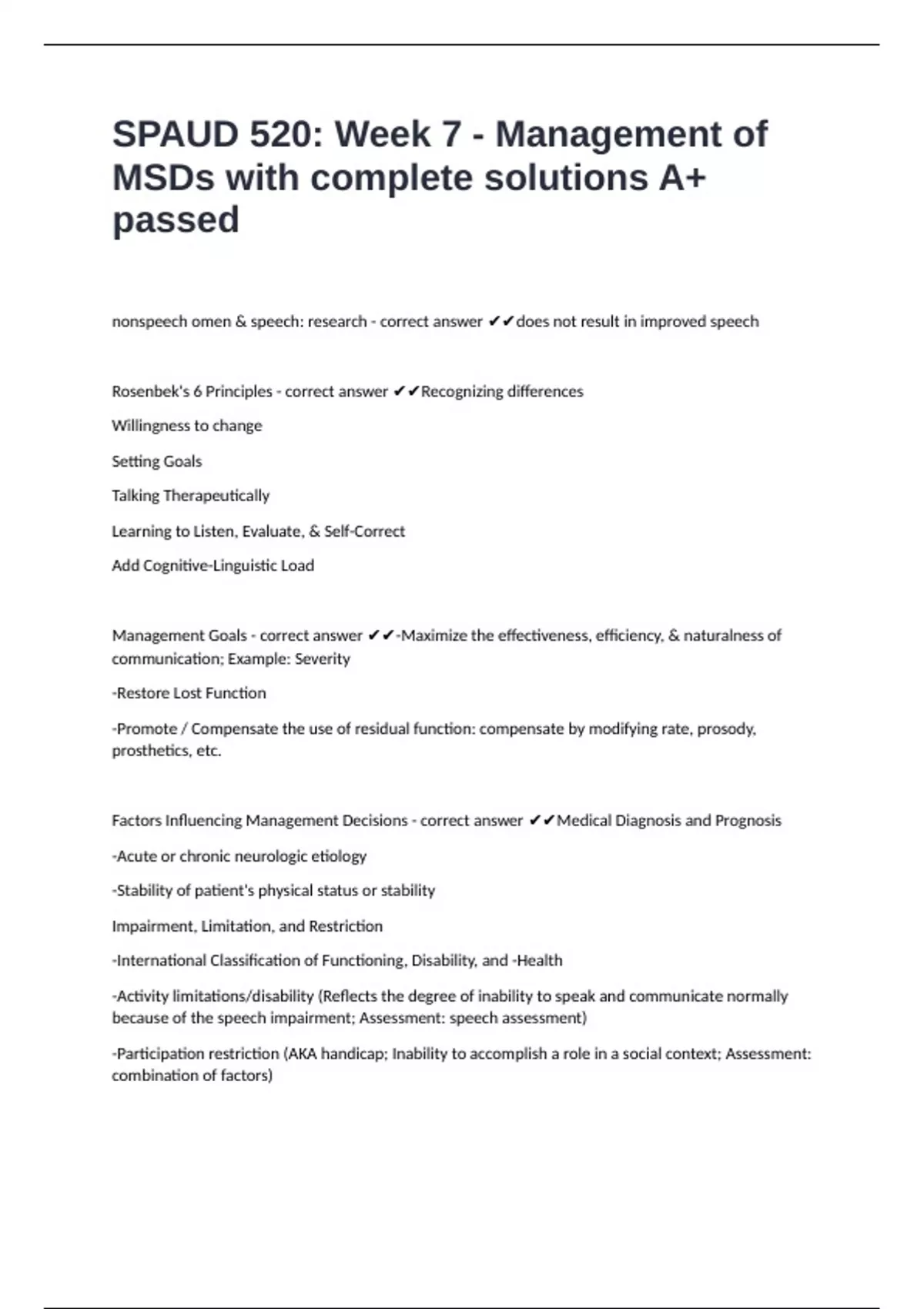 SPAUD 520: Week 7 - Management of MSDs with complete solutions A+ passed

nonspeech omen & speech: research - correct answer ✔✔does not result in improved speech

Rosenbek's 6 Principles - correct answer ✔✔Recognizing differences

Willingness to change

Setting Goals

Talking Therapeutically

Learning to Listen, Evaluate, & Self-Correct

Add Cognitive-Linguistic Load

Management Goals - correct answer ✔✔-Maximize the effectiveness, efficiency, & naturalness of communication; Example: Severity

-Restore Lost Function

-Promote / Compensate the use of residual function: compensate by modifying rate, prosody, prosthetics, etc.

Factors Influencing Management Decisions - correct answer ✔✔Medical Diagnosis and Prognosis

-Acute or chronic neurologic etiology

-Stability of patient's physical status or stability

Impairment, Limitation, and Restriction

-International Classification of Functioning, Disability, and -Health

-Activity limitations/disability (Reflects the degree of inability to speak and communicate normally because of the speech impairment; Assessment: speech assessment)

-Participation restriction (AKA handicap; Inability to accomplish a role in a social context; Assessment: combination of factors)